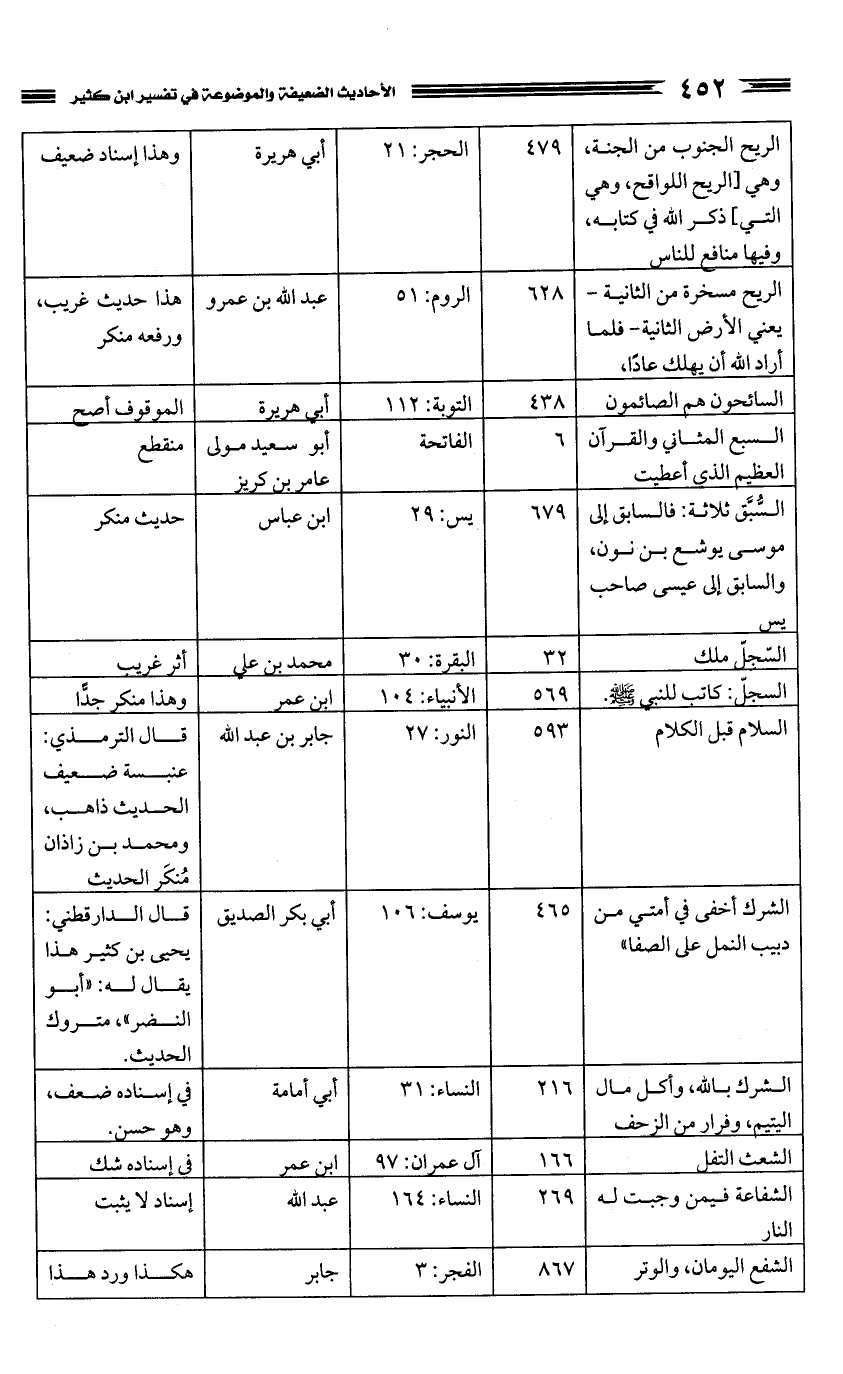 ٤٥٢ الأحاديث الضعيفة والموضوعة في تفسير ابن كثير

| | | | | |
|---|---|---|---|---|
| الريح الجنوب من الجنة، وهي [الريح اللواقح، وهي التي] ذكر الله في كتابه، وفيها منافع للناس | ٤٧٩ | الحجر: ٢١ | أبي هريرة | وهذا إسناد ضعيف |
| الريح مسخرة من الثانية - يعني الأرض الثانية - فلما أراد الله أن يهلك عادًا، | ٦٢٨ | الروم: ٥١ | عبد الله بن عمرو | هذا حديث غريب، ورفعه منكر |
| السائحون هم الصائمون | ٤٣٨ | التوبة: ١١٢ | أبي هريرة | الموقوف أصح |
| السبع المثاني والقرآن العظيم الذي أعطيت | ٦ | الفاتحة | أبو سعيد مولى عامر بن كريز | منقطع |
| السُّبَّق ثلاثة: فالسابق إلى موسى يوشع بن نون، والسابق إلى عيسى صاحب يس | ٦٧٩ | يس: ٢٩ | ابن عباس | حديث منكر |
| السّجلّ ملك | ٣٢ | البقرة: ٣٠ | محمد بن علي | أثر غريب |
| السجلّ: كاتب للنبي ﷺ. | ٥٦٩ | الأنبياء: ١٠٤ | ابن عمر | وهذا منكر جدًّا |
| السلام قبل الكلام | ٥٩٣ | النور: ٢٧ | جابر بن عبد الله | قال الترمذي: عنبسة ضعيف الحديث ذاهب، ومحمد بن زاذان مُنكَر الحديث |
| الشرك أخفى في أمتي من دبيب النمل على الصفا» | ٤٦٥ | يوسف: ١٠٦ | أبي بكر الصديق | قال الدارقطني: يحيى بن كثير هذا يقال له: «أبو النضر»، متروك الحديث. |
| الشرك بالله، وأكل مال اليتيم، وفرار من الزحف | ٢١٦ | النساء: ٣١ | أبي أمامة | في إسناده ضعف، وهو حسن. |
| الشعث التفل | ١٦٦ | آل عمران: ٩٧ | ابن عمر | في إسناده شك |
| الشفاعة فيمن وجبت له النار | ٢٦٩ | النساء: ١٦٤ | عبد الله | إسناد لا يثبت |
| الشفع اليومان، والوتر | ٨٦٧ | الفجر: ٣ | جابر | هكذا ورد هذا |